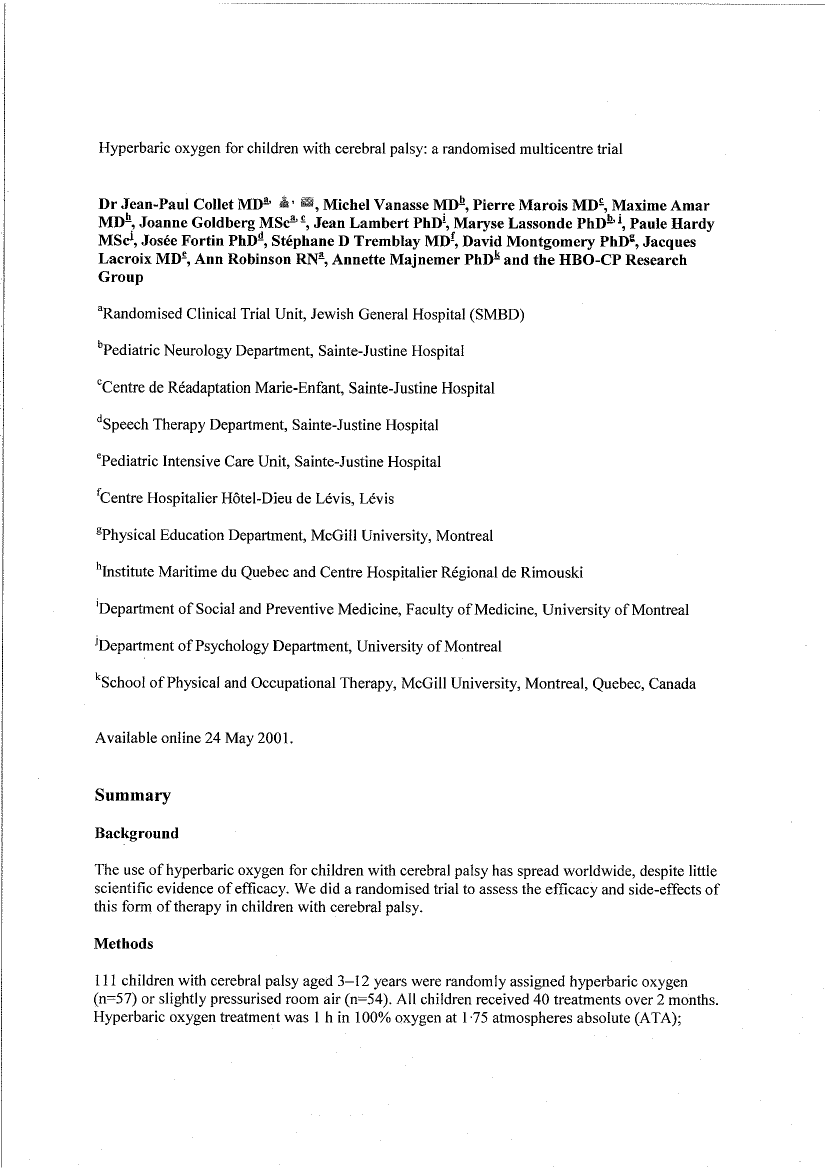 Hyperbaric oxygen for children with cerebral palsy: a randomised multicentre trial

**Dr Jean-Paul Collet MD$^{a,}$ , Michel Vanasse MD$^{b}$, Pierre Marois MD$^{c}$, Maxime Amar MD$^{h}$, Joanne Goldberg MSc$^{a, c}$, Jean Lambert PhD$^{i}$, Maryse Lassonde PhD$^{b, j}$, Paule Hardy MSc$^{j}$, Josée Fortin PhD$^{d}$, Stéphane D Tremblay MD$^{f}$, David Montgomery PhD$^{g}$, Jacques Lacroix MD$^{e}$, Ann Robinson RN$^{a}$, Annette Majnemer PhD$^{k}$ and the HBO-CP Research Group**

$^{a}$Randomised Clinical Trial Unit, Jewish General Hospital (SMBD)

$^{b}$Pediatric Neurology Department, Sainte-Justine Hospital

$^{c}$Centre de Réadaptation Marie-Enfant, Sainte-Justine Hospital

$^{d}$Speech Therapy Department, Sainte-Justine Hospital

$^{e}$Pediatric Intensive Care Unit, Sainte-Justine Hospital

$^{f}$Centre Hospitalier Hôtel-Dieu de Lévis, Lévis

$^{g}$Physical Education Department, McGill University, Montreal

$^{h}$Institute Maritime du Quebec and Centre Hospitalier Régional de Rimouski

$^{i}$Department of Social and Preventive Medicine, Faculty of Medicine, University of Montreal

$^{j}$Department of Psychology Department, University of Montreal

$^{k}$School of Physical and Occupational Therapy, McGill University, Montreal, Quebec, Canada

Available online 24 May 2001.

**Summary**

**Background**

The use of hyperbaric oxygen for children with cerebral palsy has spread worldwide, despite little scientific evidence of efficacy. We did a randomised trial to assess the efficacy and side-effects of this form of therapy in children with cerebral palsy.

**Methods**

111 children with cerebral palsy aged 3–12 years were randomly assigned hyperbaric oxygen (n=57) or slightly pressurised room air (n=54). All children received 40 treatments over 2 months. Hyperbaric oxygen treatment was 1 h in 100% oxygen at 1·75 atmospheres absolute (ATA);